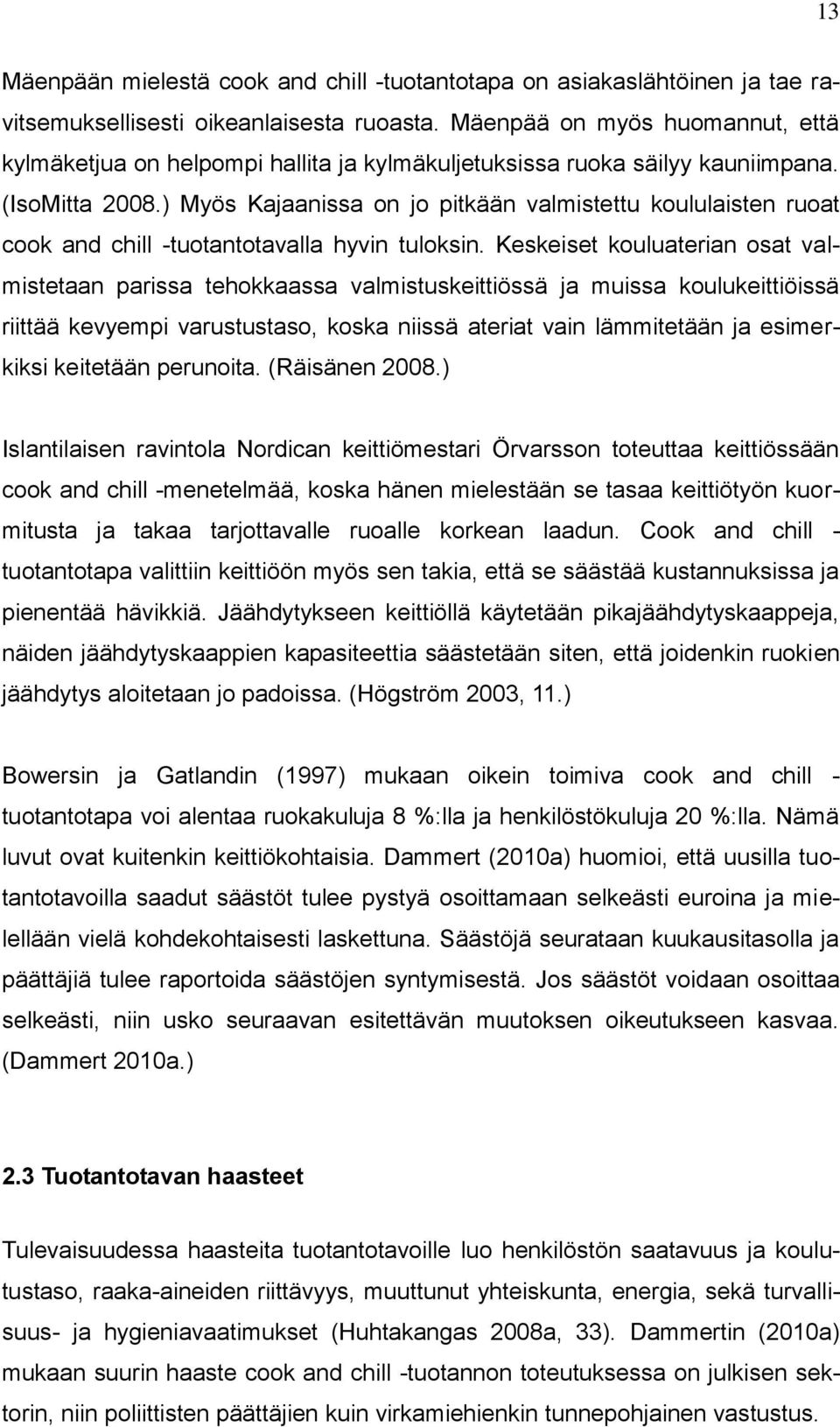 13

Mäenpään mielestä cook and chill -tuotantotapa on asiakaslähtöinen ja tae ravitsemuksellisesti oikeanlaisesta ruoasta. Mäenpää on myös huomannut, että kylmäketjua on helpompi hallita ja kylmäkuljetuksissa ruoka säilyy kauniimpana. (IsoMitta 2008.) Myös Kajaanissa on jo pitkään valmistettu koululaisten ruoat cook and chill -tuotantotavalla hyvin tuloksin. Keskeiset kouluaterian osat valmistetaan parissa tehokkaassa valmistuskeittiössä ja muissa koulukeittiöissä riittää kevyempi varustustaso, koska niissä ateriat vain lämmitetään ja esimerkiksi keitetään perunoita. (Räisänen 2008.)

Islantilaisen ravintola Nordican keittiömestari Örvarsson toteuttaa keittiössään cook and chill -menetelmää, koska hänen mielestään se tasaa keittiötyön kuormitusta ja takaa tarjottavalle ruoalle korkean laadun. Cook and chill - tuotantotapa valittiin keittiöön myös sen takia, että se säästää kustannuksissa ja pienentää hävikkiä. Jäähdytykseen keittiöllä käytetään pikajäähdytyskaappeja, näiden jäähdytyskaappien kapasiteettia säästetään siten, että joidenkin ruokien jäähdytys aloitetaan jo padoissa. (Högström 2003, 11.)

Bowersin ja Gatlandin (1997) mukaan oikein toimiva cook and chill - tuotantotapa voi alentaa ruokakuluja 8 %:lla ja henkilöstökuluja 20 %:lla. Nämä luvut ovat kuitenkin keittiökohtaisia. Dammert (2010a) huomioi, että uusilla tuotantotavoilla saadut säästöt tulee pystyä osoittamaan selkeästi euroina ja mielellään vielä kohdekohtaisesti laskettuna. Säästöjä seurataan kuukausitasolla ja päättäjiä tulee raportoida säästöjen syntymisestä. Jos säästöt voidaan osoittaa selkeästi, niin usko seuraavan esitettävän muutoksen oikeutukseen kasvaa. (Dammert 2010a.)

2.3 Tuotantotavan haasteet

Tulevaisuudessa haasteita tuotantotavoille luo henkilöstön saatavuus ja koulutustaso, raaka-aineiden riittävyys, muuttunut yhteiskunta, energia, sekä turvallisuus- ja hygieniavaatimukset (Huhtakangas 2008a, 33). Dammertin (2010a) mukaan suurin haaste cook and chill -tuotannon toteutuksessa on julkisen sektorin, niin poliittisten päättäjien kuin virkamiehienkin tunnepohjainen vastustus.